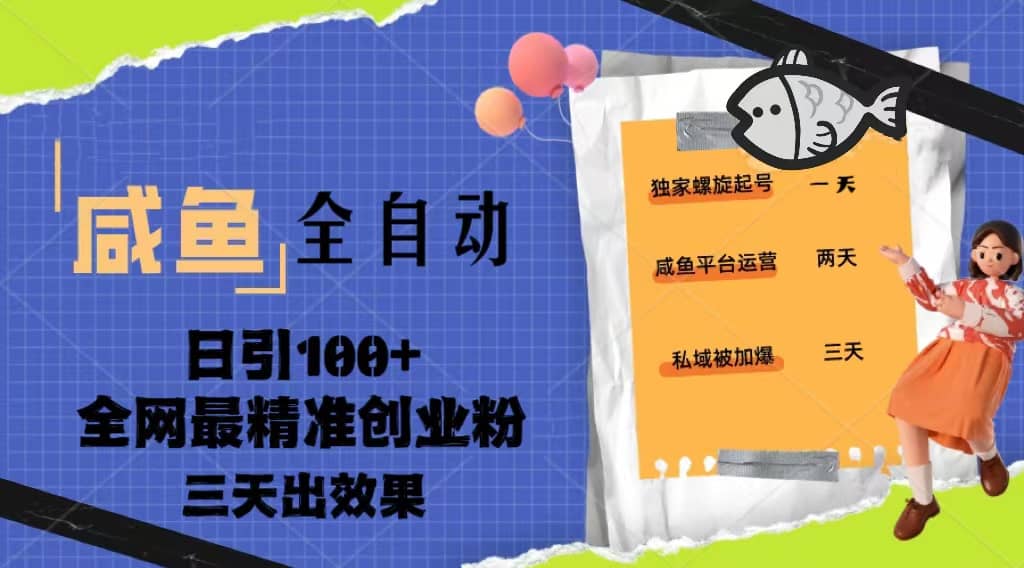 咸鱼 全自动

日引100+
全网最精准创业粉
三天出效果

独家螺旋起号 一天

咸鱼平台运营 两天

私域被加爆 三天